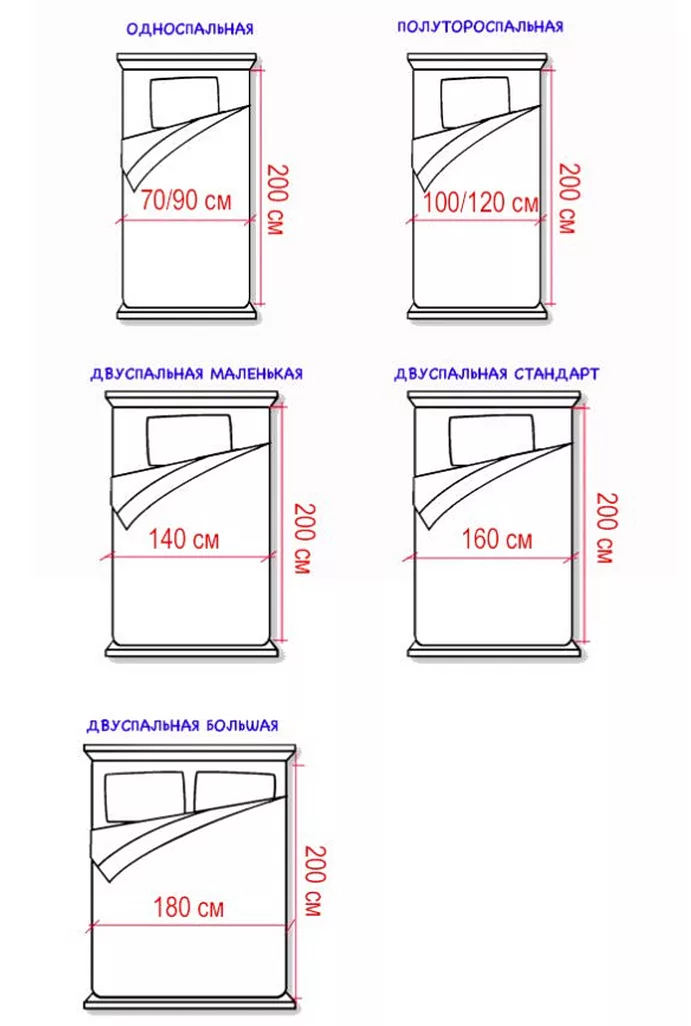 ОДНОСПАЛЬНАЯ

70/90 см

200 см

ПОЛУТОРОСПАЛЬНАЯ

100/120 см

200 см

ДВУСПАЛЬНАЯ МАЛЕНЬКАЯ

140 см

200 см

ДВУСПАЛЬНАЯ СТАНДАРТ

160 см

200 см

ДВУСПАЛЬНАЯ БОЛЬШАЯ

180 см

200 см